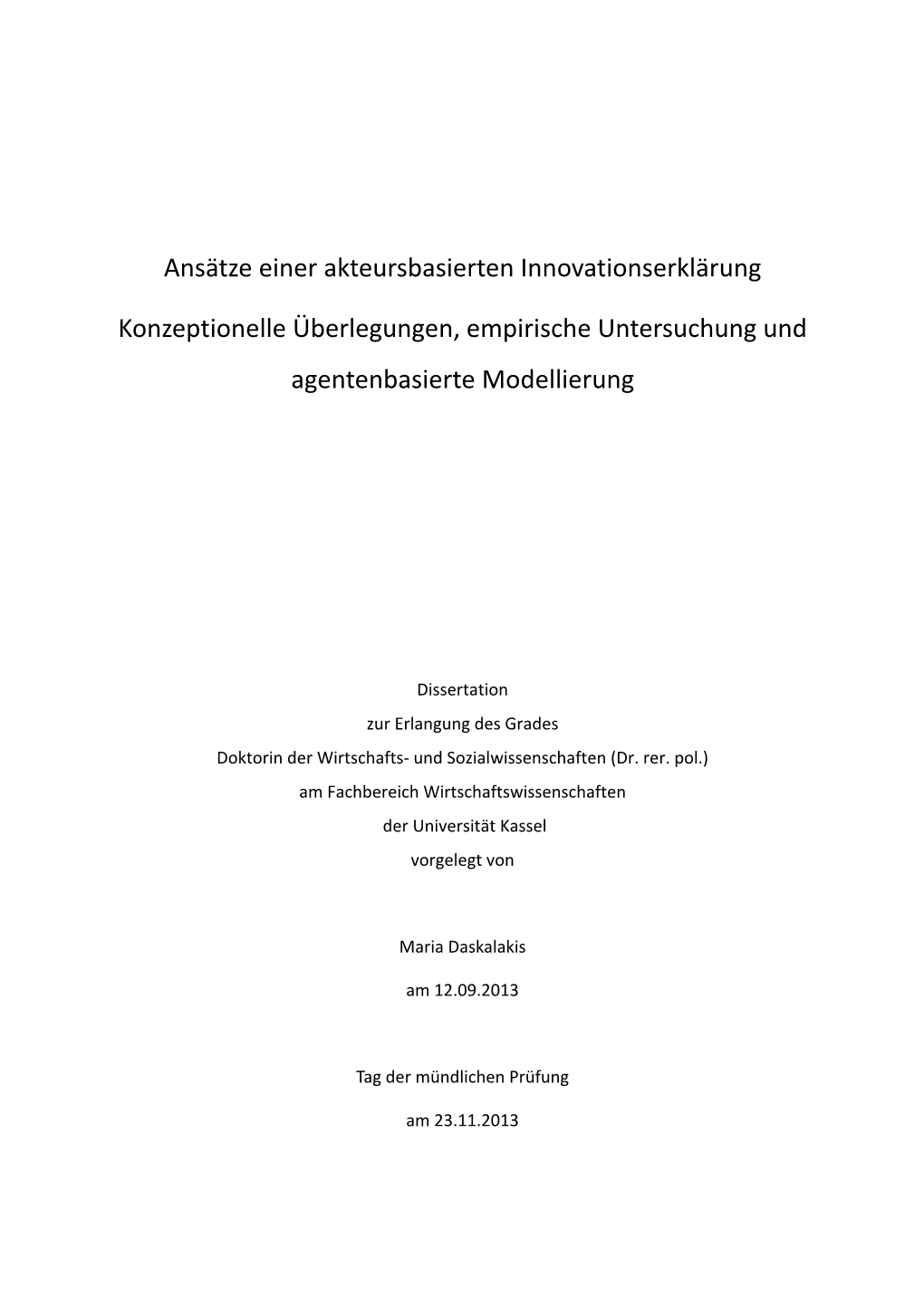 Ansätze einer akteursbasierten Innovationserklärung

Konzeptionelle Überlegungen, empirische Untersuchung und agentenbasierte Modellierung

Dissertation
zur Erlangung des Grades
Doktorin der Wirtschafts- und Sozialwissenschaften (Dr. rer. pol.)
am Fachbereich Wirtschaftswissenschaften
der Universität Kassel
vorgelegt von

Maria Daskalakis

am 12.09.2013

Tag der mündlichen Prüfung

am 23.11.2013